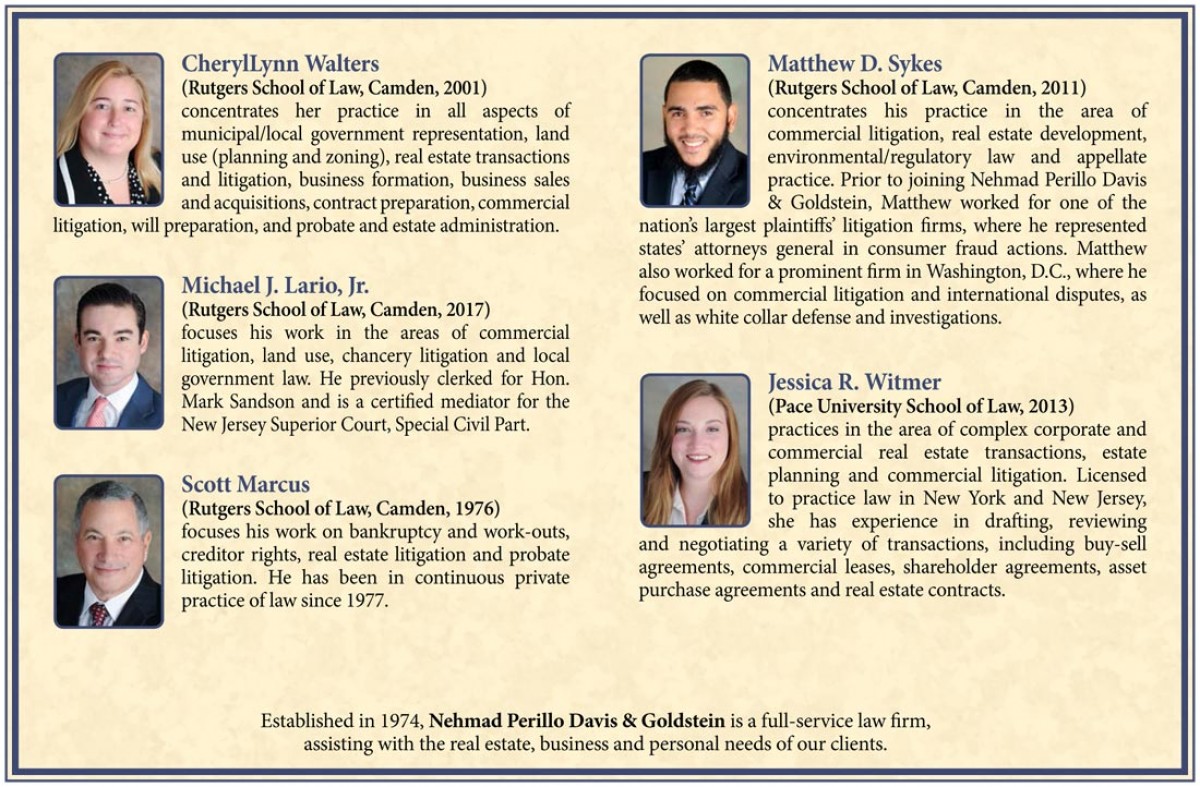 CherylLynn Walters
(Rutgers School of Law, Camden, 2001)
concentrates her practice in all aspects of municipal/local government representation, land use (planning and zoning), real estate transactions and litigation, business formation, business sales and acquisitions, contract preparation, commercial litigation, will preparation, and probate and estate administration.

Michael J. Lario, Jr.
(Rutgers School of Law, Camden, 2017)
focuses his work in the areas of commercial litigation, land use, chancery litigation and local government law. He previously clerked for Hon. Mark Sandson and is a certified mediator for the New Jersey Superior Court, Special Civil Part.

Scott Marcus
(Rutgers School of Law, Camden, 1976)
focuses his work on bankruptcy and work-outs, creditor rights, real estate litigation and probate litigation. He has been in continuous private practice of law since 1977.

Matthew D. Sykes
(Rutgers School of Law, Camden, 2011)
concentrates his practice in the area of commercial litigation, real estate development, environmental/regulatory law and appellate practice. Prior to joining Nehmad Perillo Davis & Goldstein, Matthew worked for one of the nation's largest plaintiffs' litigation firms, where he represented states' attorneys general in consumer fraud actions. Matthew also worked for a prominent firm in Washington, D.C., where he focused on commercial litigation and international disputes, as well as white collar defense and investigations.

Jessica R. Witmer
(Pace University School of Law, 2013)
practices in the area of complex corporate and commercial real estate transactions, estate planning and commercial litigation. Licensed to practice law in New York and New Jersey, she has experience in drafting, reviewing and negotiating a variety of transactions, including buy-sell agreements, commercial leases, shareholder agreements, asset purchase agreements and real estate contracts.

Established in 1974, Nehmad Perillo Davis & Goldstein is a full-service law firm, assisting with the real estate, business and personal needs of our clients.